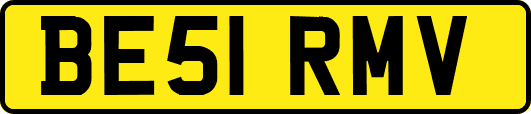 BE51 RMV